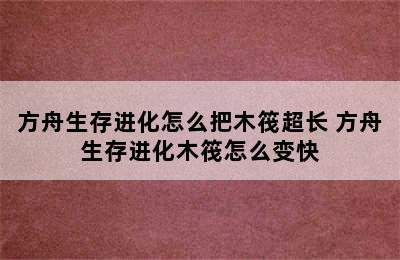 方舟生存进化怎么把木筏超长 方舟生存进化木筏怎么变快